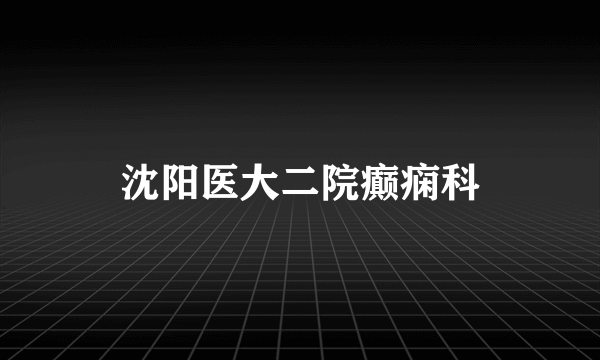 沈阳医大二院癫痫科